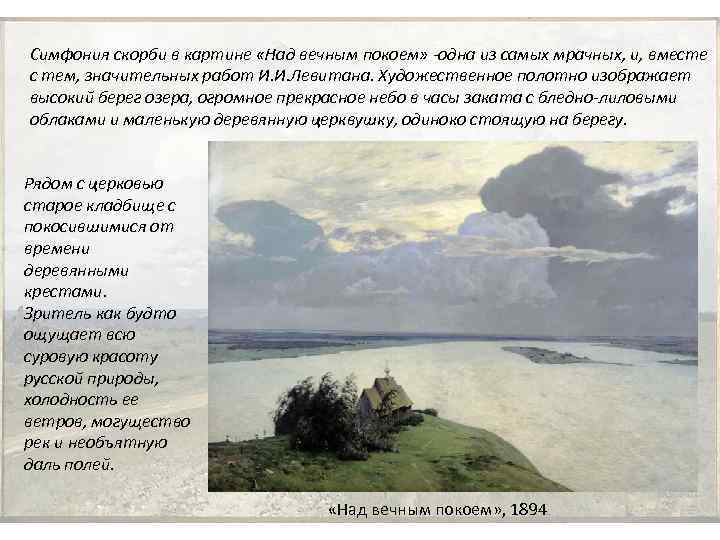 Симфония скорби в картине «Над вечным покоем» -одна из самых мрачных, и, вместе с тем, значительных работ И.И.Левитана. Художественное полотно изображает высокий берег озера, огромное прекрасное небо в часы заката с бледно-лиловыми облаками и маленькую деревянную церквушку, одиноко стоящую на берегу.

Рядом с церковью старое кладбище с покосившимися от времени деревянными крестами. Зритель как будто ощущает всю суровую красоту русской природы, холодность ее ветров, могущество рек и необъятную даль полей.

«Над вечным покоем», 1894